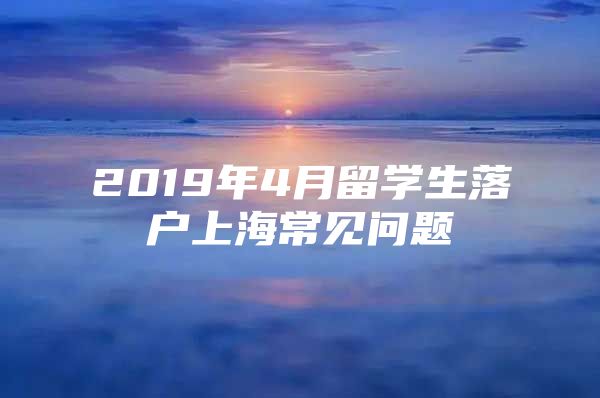 2019年4月留学生落户上海常见问题